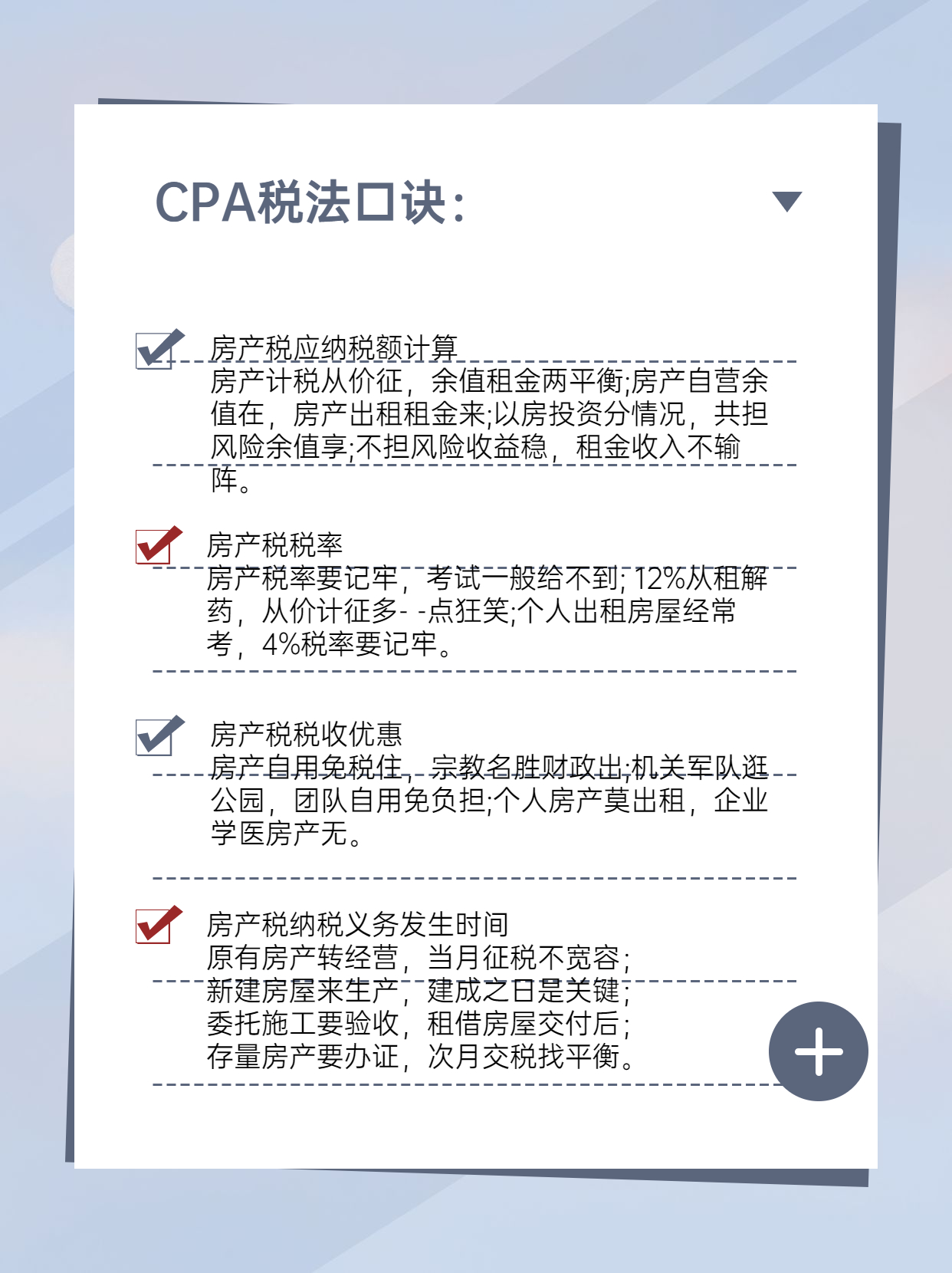 CPA税法口诀:

房产税应纳税额计算
房产计税从价征，余值租金两平衡;房产自营余值在，房产出租租金来;以房投资分情况，共担风险余值享;不担风险收益稳，租金收入不输阵。

房产税税率
房产税率要记牢，考试一般给不到; 12%从租解药，从价计征多- -点狂笑;个人出租房屋经常考，4%税率要记牢。

房产税税收优惠
房产自用免税住，宗教名胜财政出;机关军队逛公园，团队自用免负担;个人房产莫出租，企业学医房产无。

房产税纳税义务发生时间
原有房产转经营，当月征税不宽容;
新建房屋来生产，建成之日是关键;
委托施工要验收，租借房屋交付后;
存量房产要办证，次月交税找平衡。